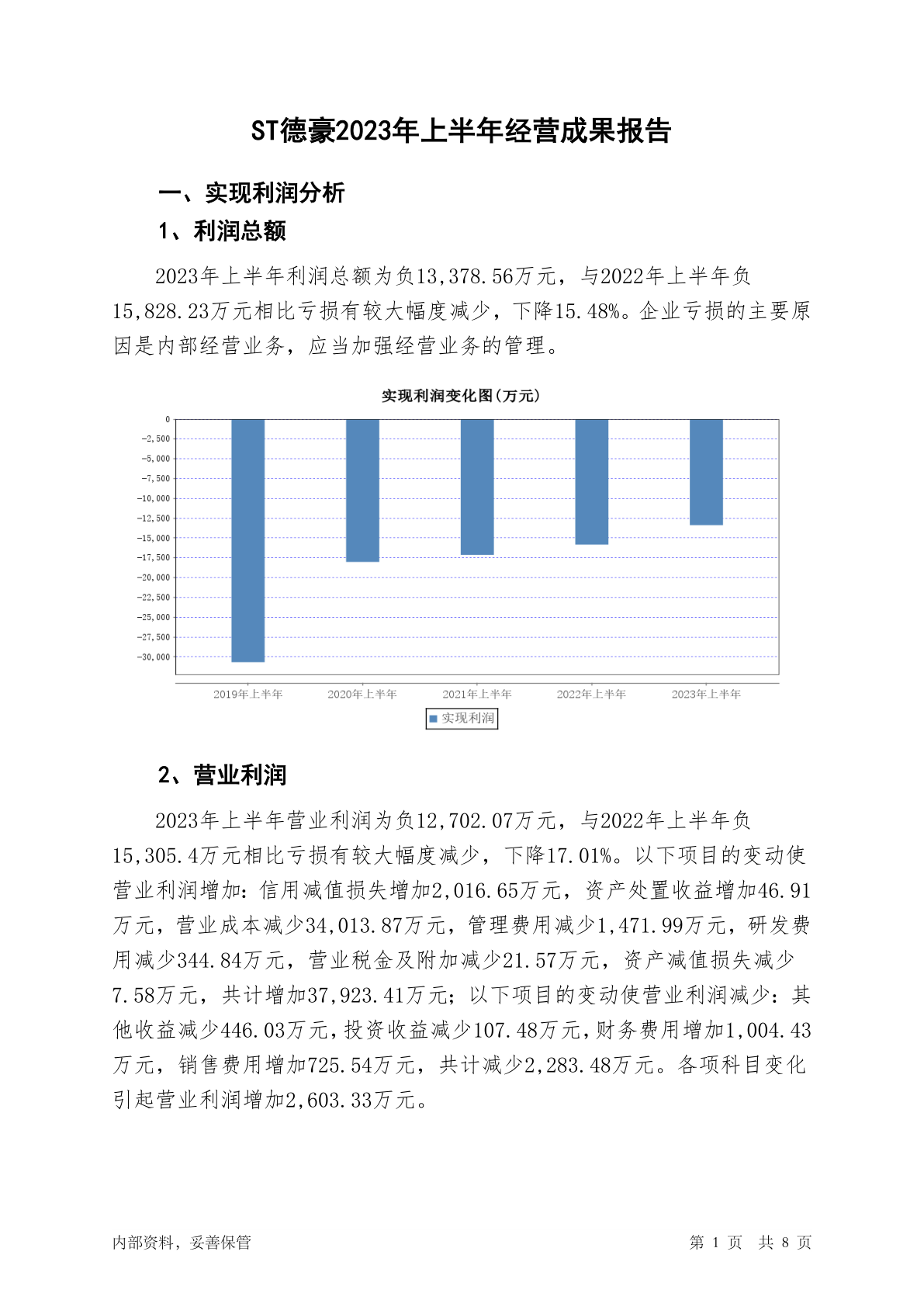 ST德豪2023年上半年经营成果报告

一、实现利润分析

1、利润总额

2023年上半年利润总额为负13,378.56万元，与2022年上半年负15,828.23万元相比亏损有较大幅度减少，下降15.48%。企业亏损的主要原因是内部经营业务，应当加强经营业务的管理。

实现利润变化图(万元)

0
-2,500
-5,000
-7,500
-10,000
-12,500
-15,000
-17,500
-20,000
-22,500
-25,000
-27,500
-30,000

2019年上半年
2020年上半年
2021年上半年
2022年上半年
2023年上半年

实现利润

2、营业利润

2023年上半年营业利润为负12,702.07万元，与2022年上半年负15,305.4万元相比亏损有较大幅度减少，下降17.01%。以下项目的变动使营业利润增加：信用减值损失增加2,016.65万元，资产处置收益增加46.91万元，营业成本减少34,013.87万元，管理费用减少1,471.99万元，研发费用减少344.84万元，营业税金及附加减少21.57万元，资产减值损失减少7.58万元，共计增加37,923.41万元；以下项目的变动使营业利润减少：其他收益减少446.03万元，投资收益减少107.48万元，财务费用增加1,004.43万元，销售费用增加725.54万元，共计减少2,283.48万元。各项科目变化引起营业利润增加2,603.33万元。

内部资料，妥善保管

第 1 页 共 8 页